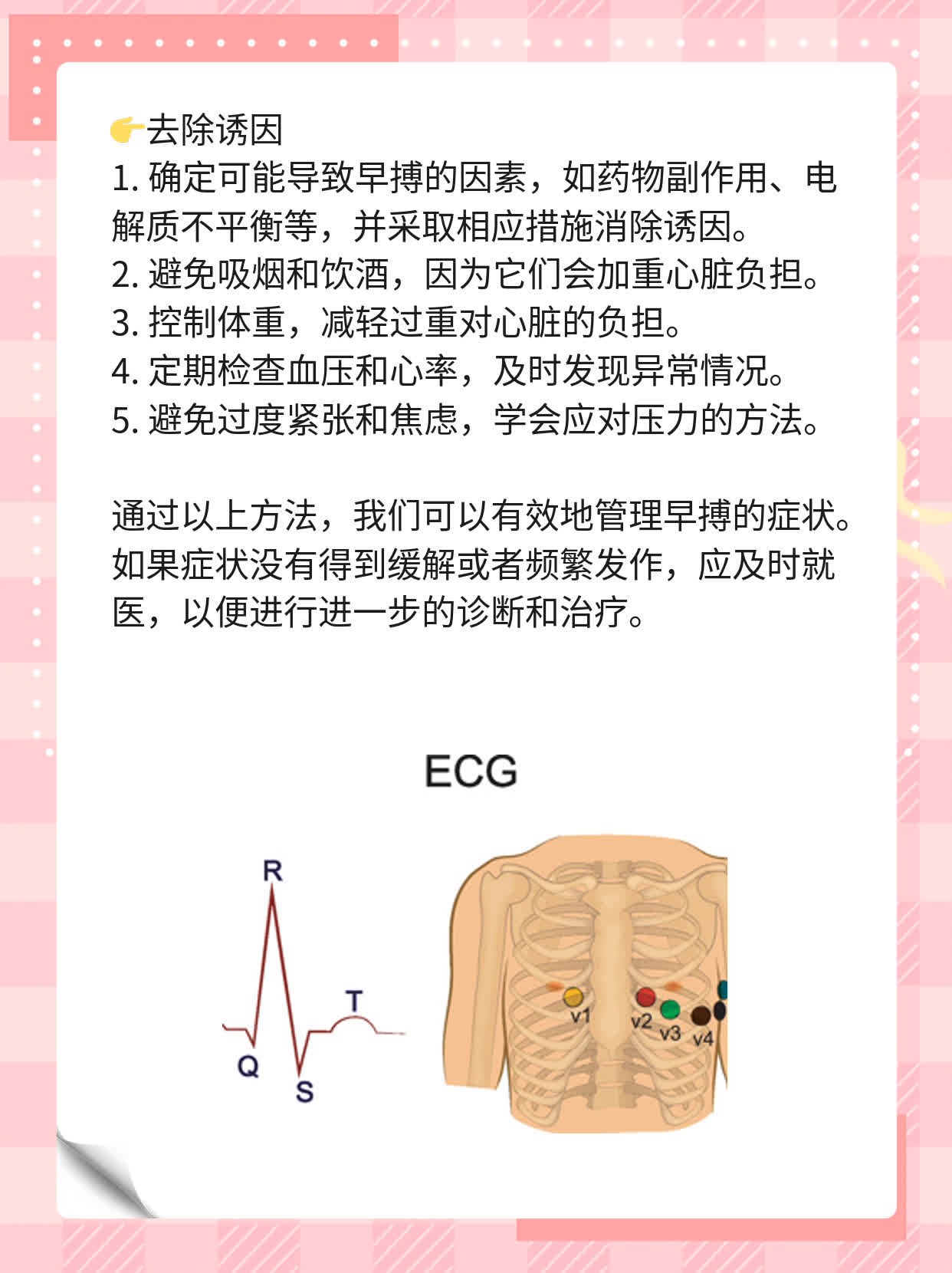 👉去除诱因
1. 确定可能导致早搏的因素，如药物副作用、电解质不平衡等，并采取相应措施消除诱因。
2. 避免吸烟和饮酒，因为它们会加重心脏负担。
3. 控制体重，减轻过重对心脏的负担。
4. 定期检查血压和心率，及时发现异常情况。
5. 避免过度紧张和焦虑，学会应对压力的方法。

通过以上方法，我们可以有效地管理早搏的症状。如果症状没有得到缓解或者频繁发作，应及时就医，以便进行进一步的诊断和治疗。

ECG

R
T
Q
S

v1
v2
v3
v4